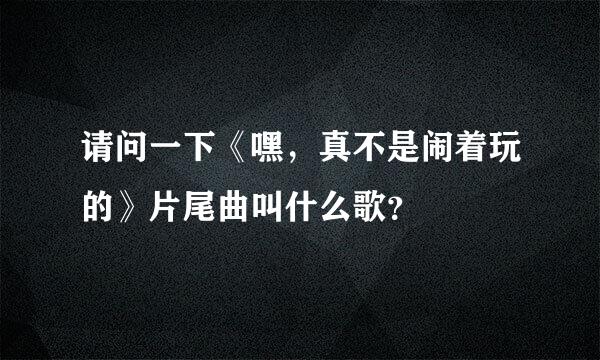 请问一下《嘿，真不是闹着玩的》片尾曲叫什么歌?